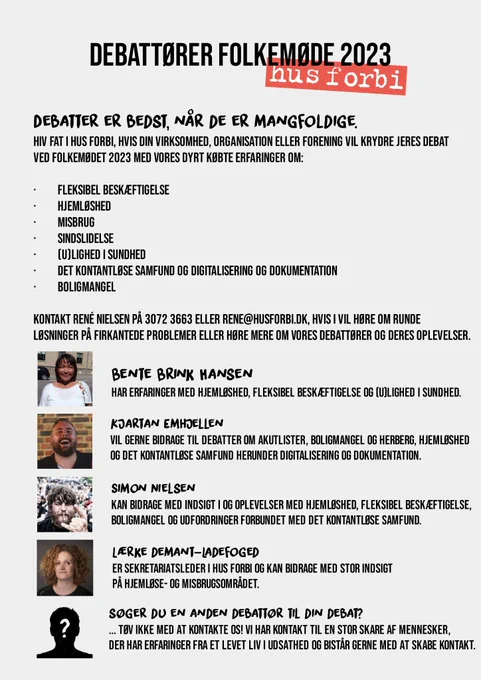 DEBATTØRER FOLKEMØDE 2023
hus forbi

DEBATTER ER BEDST, NÅR DE ER MANGFOLDIGE.
HIV FAT I HUS FORBI, HVIS DIN VIRKSOMHED, ORGANISATION ELLER FORENING VIL KRYDRE JERES DEBAT VED FOLKEMØDET 2023 MED VORES DYRT KØBTE ERFARINGER OM:

· FLEKSIBEL BESKÆFTIGELSE
· HJEMLØSHED
· MISBRUG
· SINDSLIDELSE
· (U)LIGHED I SUNDHED
· DET KONTANTLØSE SAMFUND OG DIGITALISERING OG DOKUMENTATION
· BOLIGMANGEL

KONTAKT RENÉ NIELSEN PÅ 3072 3663 ELLER RENE@HUSFORBI.DK, HVIS I VIL HØRE OM RUNDE LØSNINGER PÅ FIRKANTEDE PROBLEMER ELLER HØRE MERE OM VORES DEBATTØRER OG DERES OPLEVELSER.

BENTE BRINK HANSEN
HAR ERFARINGER MED HJEMLØSHED, FLEKSIBEL BESKÆFTIGELSE OG (U)LIGHED I SUNDHED.

KJARTAN EMHJELLEN
VIL GERNE BIDRAGE TIL DEBATTER OM AKUTLISTER, BOLIGMANGEL OG HERBERG, HJEMLØSHED OG DET KONTANTLØSE SAMFUND HERUNDER DIGITALISERING OG DOKUMENTATION.

SIMON NIELSEN
KAN BIDRAGE MED INDSIGT I OG OPLEVELSER MED HJEMLØSHED, FLEKSIBEL BESKÆFTIGELSE, BOLIGMANGEL OG UDFORDRINGER FORBUNDET MED DET KONTANTLØSE SAMFUND.

LÆRKE DEMANT-LADEFOGED
ER SEKRETARIATSLEDER I HUS FORBI OG KAN BIDRAGE MED STOR INDSIGT PÅ HJEMLØSE- OG MISBRUGSOMRÅDET.

?
SØGER DU EN ANDEN DEBATTØR TIL DIN DEBAT?
... TØV IKKE MED AT KONTAKTE OS! VI HAR KONTAKT TIL EN STOR SKARE AF MENNESKER, DER HAR ERFARINGER FRA ET LEVET LIV I UDSATHED OG BISTÅR GERNE MED AT SKABE KONTAKT.